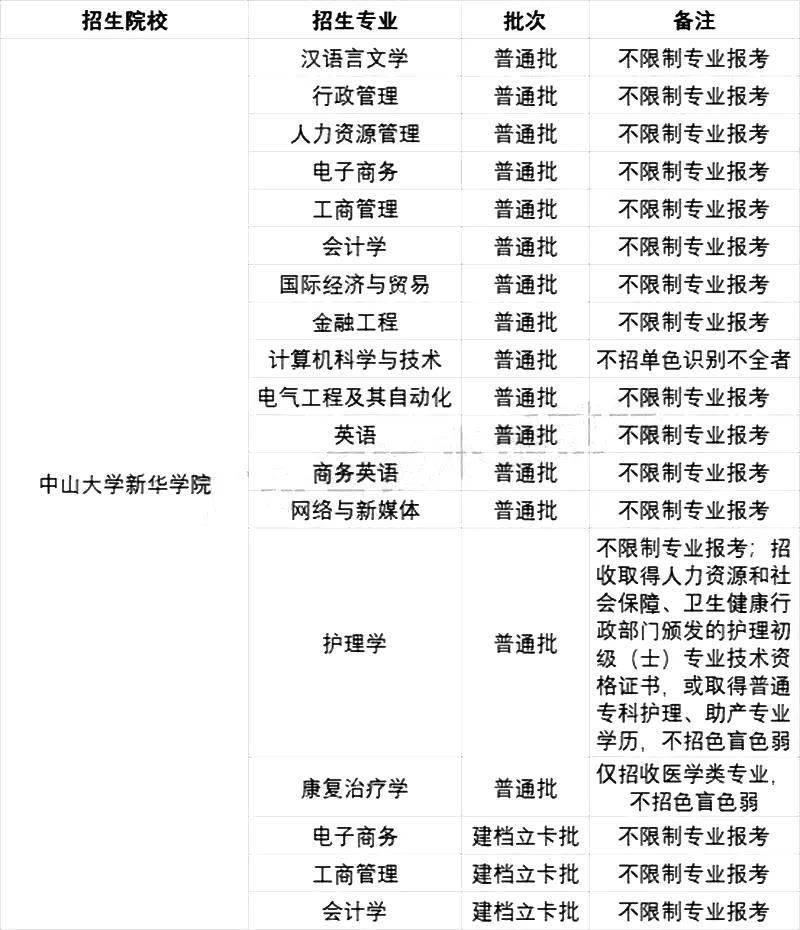 | 招生院校 | 招生专业 | 批次 | 备注 |
|---|---|---|---|
| 中山大学新华学院 | 汉语言文学 | 普通批 | 不限制专业报考 |
| | 行政管理 | 普通批 | 不限制专业报考 |
| | 人力资源管理 | 普通批 | 不限制专业报考 |
| | 电子商务 | 普通批 | 不限制专业报考 |
| | 工商管理 | 普通批 | 不限制专业报考 |
| | 会计学 | 普通批 | 不限制专业报考 |
| | 国际经济与贸易 | 普通批 | 不限制专业报考 |
| | 金融工程 | 普通批 | 不限制专业报考 |
| | 计算机科学与技术 | 普通批 | 不招单色识别不全者 |
| | 电气工程及其自动化 | 普通批 | 不限制专业报考 |
| | 英语 | 普通批 | 不限制专业报考 |
| | 商务英语 | 普通批 | 不限制专业报考 |
| | 网络与新媒体 | 普通批 | 不限制专业报考 |
| | 护理学 | 普通批 | 不限制专业报考；招收取得人力资源和社会保障、卫生健康行政部门颁发的护理初级（士）专业技术资格证书，或取得普通专科护理、助产专业学历，不招色盲色弱 |
| | 康复治疗学 | 普通批 | 仅招收医学类专业，不招色盲色弱 |
| | 电子商务 | 建档立卡批 | 不限制专业报考 |
| | 工商管理 | 建档立卡批 | 不限制专业报考 |
| | 会计学 | 建档立卡批 | 不限制专业报考 |